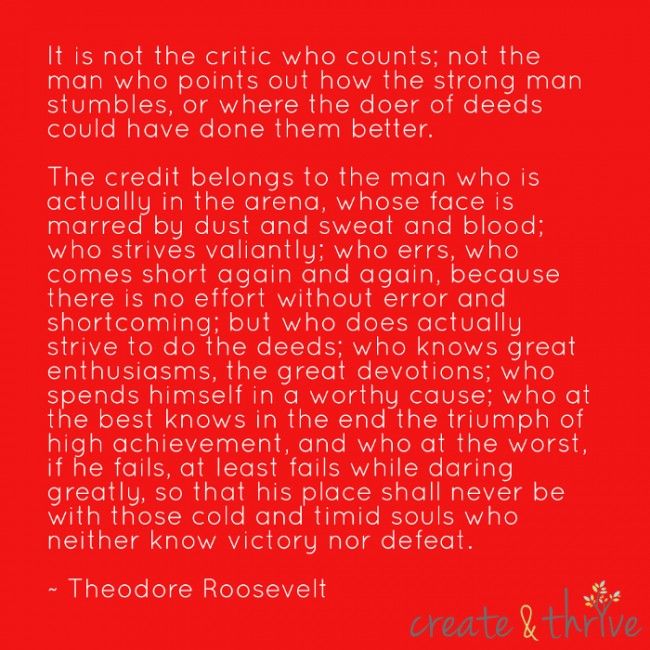 It is not the critic who counts; not the man who points out how the strong man stumbles, or where the doer of deeds could have done them better.

The credit belongs to the man who is actually in the arena, whose face is marred by dust and sweat and blood; who strives valiantly; who errs, who comes short again and again, because there is no effort without error and shortcoming; but who does actually strive to do the deeds; who knows great enthusiasms, the great devotions; who spends himself in a worthy cause; who at the best knows in the end the triumph of high achievement, and who at the worst, if he fails, at least fails while daring greatly, so that his place shall never be with those cold and timid souls who neither know victory nor defeat.

~ Theodore Roosevelt

create & thrive